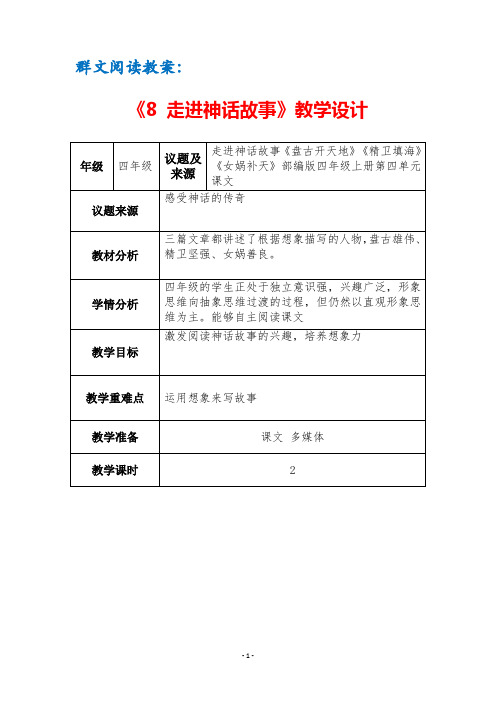 群文阅读教案：

《8 走进神话故事》教学设计

| 年级 | 四年级 | 议题及来源 | 走进神话故事《盘古开天地》《精卫填海》《女娲补天》部编版四年级上册第四单元课文 |
|---|---|---|---|
| 议题来源 | 感受神话的传奇 | | |
| 教材分析 | 三篇文章都讲述了根据想象描写的人物，盘古雄伟、精卫坚强、女娲善良。 | | |
| 学情分析 | 四年级的学生正处于独立意识强，兴趣广泛，形象思维向抽象思维过渡的过程，但仍然以直观形象思维为主。能够自主阅读课文 | | |
| 教学目标 | 激发阅读神话故事的兴趣，培养想象力 | | |
| 教学重难点 | 运用想象来写故事 | | |
| 教学准备 | 课文 多媒体 | | |
| 教学课时 | 2 | | |

- 1 -